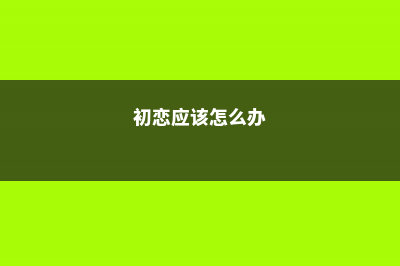 初恋应该怎么办